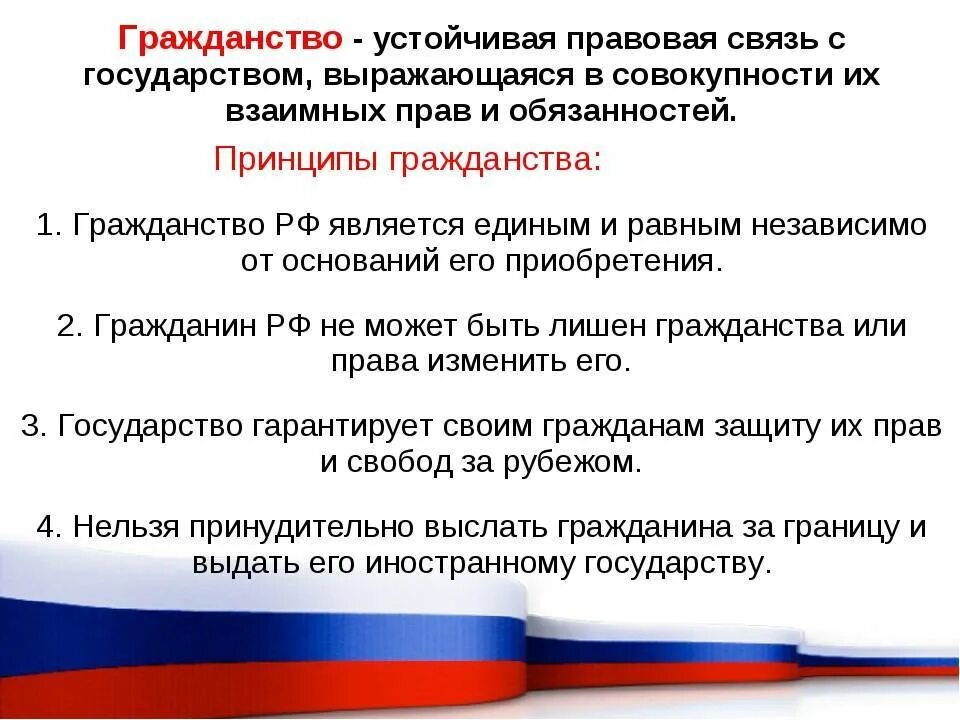 Гражданство - устойчивая правовая связь с государством, выражающаяся в совокупности их взаимных прав и обязанностей.

Принципы гражданства:

1. Гражданство РФ является единым и равным независимо от оснований его приобретения.

2. Гражданин РФ не может быть лишен гражданства или права изменить его.

3. Государство гарантирует своим гражданам защиту их прав и свобод за рубежом.

4. Нельзя принудительно выслать гражданина за границу и выдать его иностранному государству.